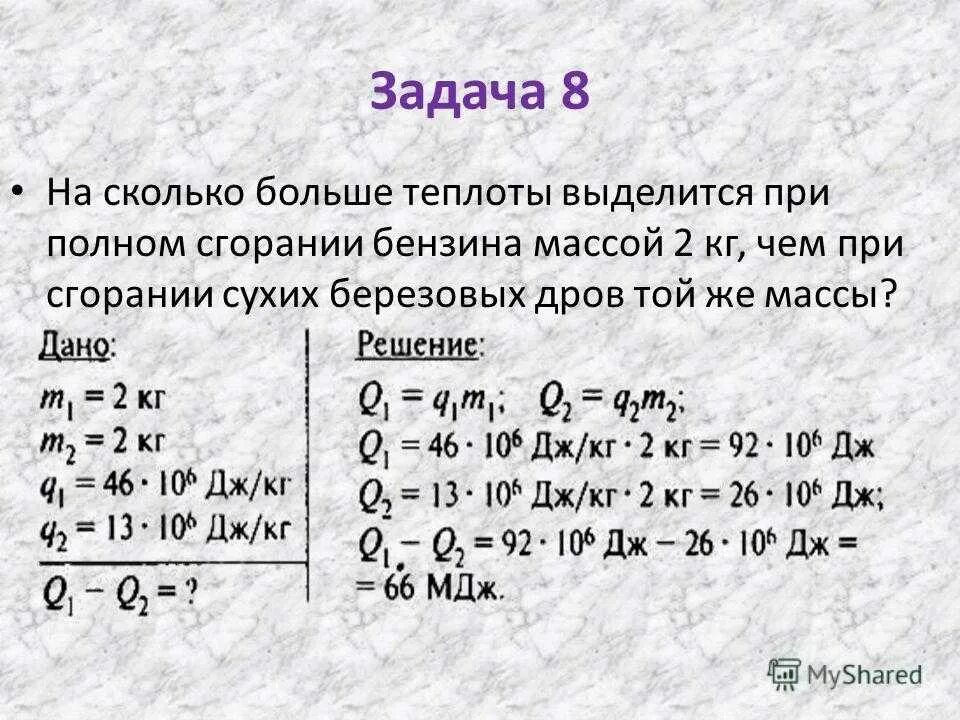 Задача 8

• На сколько больше теплоты выделится при полном сгорании бензина массой 2 кг, чем при сгорании сухих березовых дров той же массы?

Дано:
$m_1 = 2$ кг
$m_2 = 2$ кг
$q_1 = 46 \cdot 10^6$ Дж/кг
$q_2 = 13 \cdot 10^6$ Дж/кг
$Q_1 - Q_2 = ?$

Решение:
$Q_1 = q_1 m_1$; $Q_2 = q_2 m_2$;
$Q_1 = 46 \cdot 10^6$ Дж/кг $\cdot$ 2 кг $= 92 \cdot 10^6$ Дж
$Q_2 = 13 \cdot 10^6$ Дж/кг $\cdot$ 2 кг $= 26 \cdot 10^6$ Дж;
$Q_1 - Q_2 = 92 \cdot 10^6$ Дж $- 26 \cdot 10^6$ Дж $=$
$= 66$ МДж.

MyShared